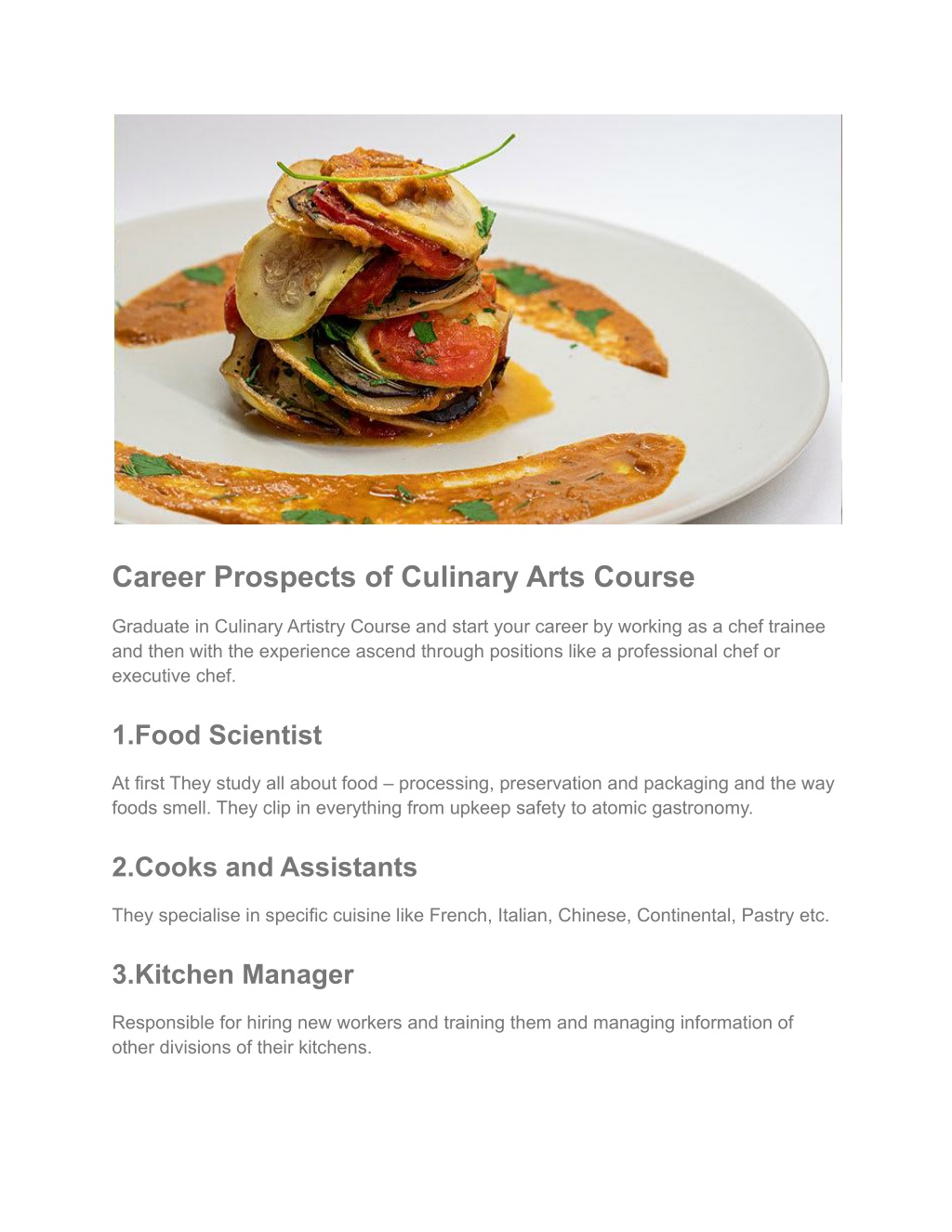 Career Prospects of Culinary Arts Course

Graduate in Culinary Artistry Course and start your career by working as a chef trainee and then with the experience ascend through positions like a professional chef or executive chef.

1.Food Scientist

At first They study all about food – processing, preservation and packaging and the way foods smell. They clip in everything from upkeep safety to atomic gastronomy.

2.Cooks and Assistants

They specialise in specific cuisine like French, Italian, Chinese, Continental, Pastry etc.

3.Kitchen Manager

Responsible for hiring new workers and training them and managing information of other divisions of their kitchens.